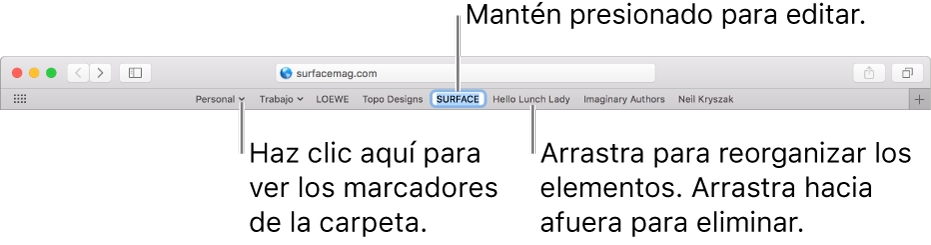 Mantén presionado para editar.

surfacemag.com

Personal Trabajo LOEWE Topo Designs SURFACE Hello Lunch Lady Imaginary Authors Neil Kryszak

Haz clic aquí para ver los marcadores de la carpeta.

Arrastra para reorganizar los elementos. Arrastra hacia afuera para eliminar.